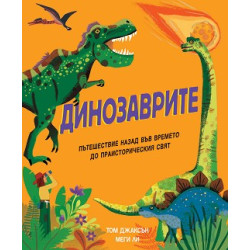 ДИНОЗАВРИТЕ

ПЪТЕШЕСТВИЕ НАЗАД ВЪВ ВРЕМЕТО ДО ПРАИСТОРИЧЕСКИЯ СВЯТ

ТОМ ДЖАКСЪН
МЕГИ ЛИ